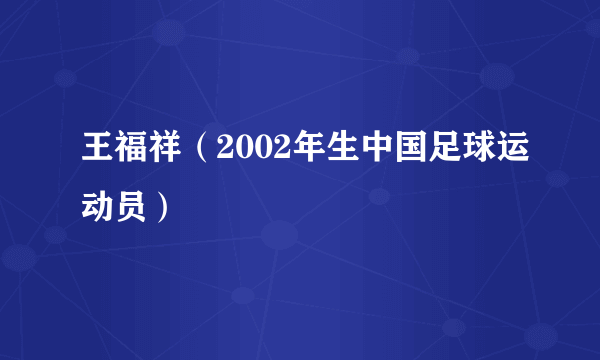 王福祥（2002年生中国足球运动员）